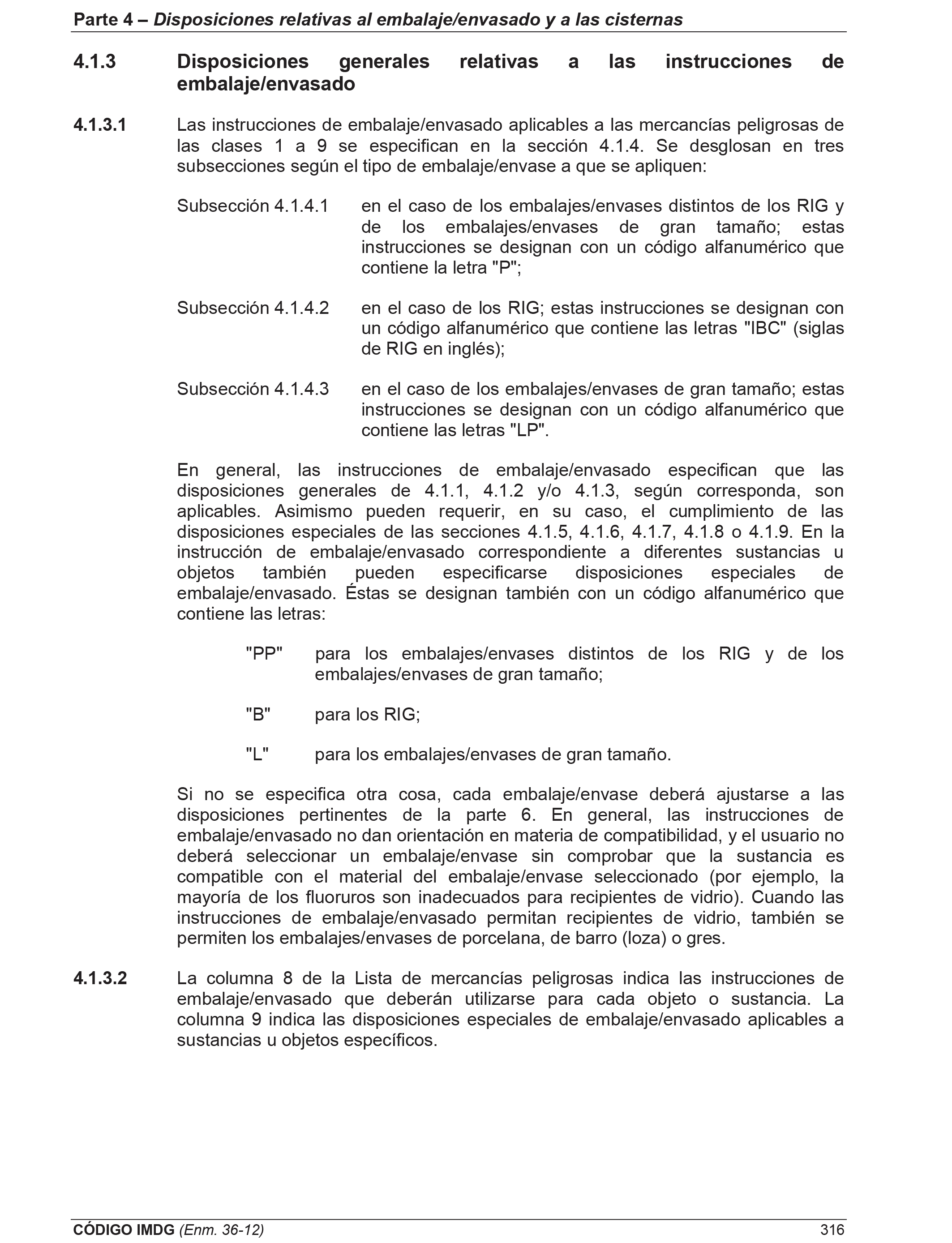 Parte 4 – Disposiciones relativas al embalaje/envasado y a las cisternas

4.1.3 Disposiciones generales relativas a las instrucciones de embalaje/envasado

4.1.3.1 Las instrucciones de embalaje/envasado aplicables a las mercancías peligrosas de las clases 1 a 9 se especifican en la sección 4.1.4. Se desglosan en tres subsecciones según el tipo de embalaje/envase a que se apliquen:

Subsección 4.1.4.1 en el caso de los embalajes/envases distintos de los RIG y de los embalajes/envases de gran tamaño; estas instrucciones se designan con un código alfanumérico que contiene la letra "P";

Subsección 4.1.4.2 en el caso de los RIG; estas instrucciones se designan con un código alfanumérico que contiene las letras "IBC" (siglas de RIG en inglés);

Subsección 4.1.4.3 en el caso de los embalajes/envases de gran tamaño; estas instrucciones se designan con un código alfanumérico que contiene las letras "LP".

En general, las instrucciones de embalaje/envasado especifican que las disposiciones generales de 4.1.1, 4.1.2 y/o 4.1.3, según corresponda, son aplicables. Asimismo pueden requerir, en su caso, el cumplimiento de las disposiciones especiales de las secciones 4.1.5, 4.1.6, 4.1.7, 4.1.8 o 4.1.9. En la instrucción de embalaje/envasado correspondiente a diferentes sustancias u objetos también pueden especificarse disposiciones especiales de embalaje/envasado. Éstas se designan también con un código alfanumérico que contiene las letras:

"PP" para los embalajes/envases distintos de los RIG y de los embalajes/envases de gran tamaño;

"B" para los RIG;

"L" para los embalajes/envases de gran tamaño.

Si no se especifica otra cosa, cada embalaje/envase deberá ajustarse a las disposiciones pertinentes de la parte 6. En general, las instrucciones de embalaje/envasado no dan orientación en materia de compatibilidad, y el usuario no deberá seleccionar un embalaje/envase sin comprobar que la sustancia es compatible con el material del embalaje/envase seleccionado (por ejemplo, la mayoría de los fluoruros son inadecuados para recipientes de vidrio). Cuando las instrucciones de embalaje/envasado permitan recipientes de vidrio, también se permiten los embalajes/envases de porcelana, de barro (loza) o gres.

4.1.3.2 La columna 8 de la Lista de mercancías peligrosas indica las instrucciones de embalaje/envasado que deberán utilizarse para cada objeto o sustancia. La columna 9 indica las disposiciones especiales de embalaje/envasado aplicables a sustancias u objetos específicos.

CÓDIGO IMDG (Enm. 36-12) 316